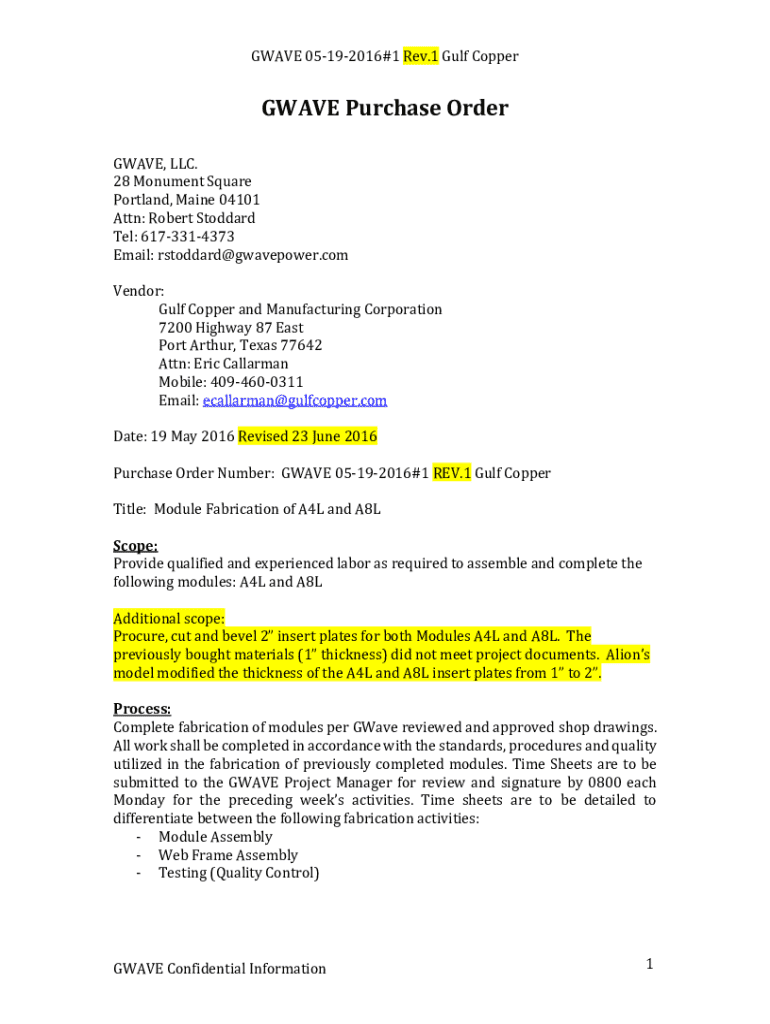 GWAVE 05-19-2016#1 Rev.1 Gulf Copper

GWAVE Purchase Order

GWAVE, LLC.
28 Monument Square
Portland, Maine 04101
Attn: Robert Stoddard
Tel: 617-331-4373
Email: rstoddard@gwavepower.com

Vendor:
Gulf Copper and Manufacturing Corporation
7200 Highway 87 East
Port Arthur, Texas 77642
Attn: Eric Callarman
Mobile: 409-460-0311
Email: ecallarman@gulfcopper.com

Date: 19 May 2016 Revised 23 June 2016

Purchase Order Number: GWAVE 05-19-2016#1 REV.1 Gulf Copper

Title: Module Fabrication of A4L and A8L

Scope:
Provide qualified and experienced labor as required to assemble and complete the following modules: A4L and A8L

Additional scope:
Procure, cut and bevel 2" insert plates for both Modules A4L and A8L. The previously bought materials (1" thickness) did not meet project documents. Alion's model modified the thickness of the A4L and A8L insert plates from 1" to 2".

Process:
Complete fabrication of modules per GWave reviewed and approved shop drawings. All work shall be completed in accordance with the standards, procedures and quality utilized in the fabrication of previously completed modules. Time Sheets are to be submitted to the GWAVE Project Manager for review and signature by 0800 each Monday for the preceding week's activities. Time sheets are to be detailed to differentiate between the following fabrication activities:
- Module Assembly
- Web Frame Assembly
- Testing (Quality Control)

GWAVE Confidential Information

1